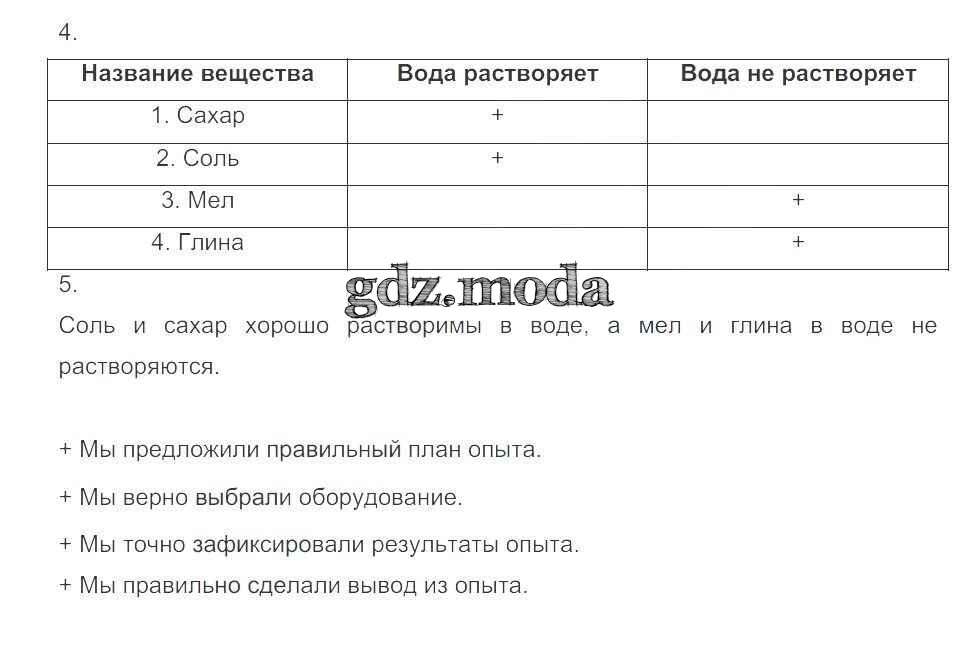 4.

| Название вещества | Вода растворяет | Вода не растворяет |
|---|---|---|
| 1. Сахар | + | |
| 2. Соль | + | |
| 3. Мел | | + |
| 4. Глина | | + |

5.

gdz.moda

Соль и сахар хорошо растворимы в воде, а мел и глина в воде не растворяются.

+ Мы предложили правильный план опыта.

+ Мы верно выбрали оборудование.

+ Мы точно зафиксировали результаты опыта.

+ Мы правильно сделали вывод из опыта.